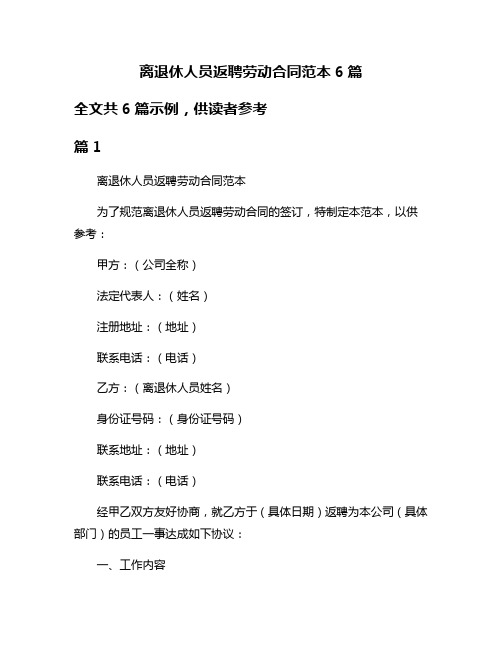 离退休人员返聘劳动合同范本 6 篇

全文共 6 篇示例，供读者参考

篇 1

离退休人员返聘劳动合同范本

为了规范离退休人员返聘劳动合同的签订，特制定本范本，以供参考：

甲方：（公司全称）

法定代表人：（姓名）

注册地址：（地址）

联系电话：（电话）

乙方：（离退休人员姓名）

身份证号码：（身份证号码）

联系地址：（地址）

联系电话：（电话）

经甲乙双方友好协商，就乙方于（具体日期）返聘为本公司（具体部门）的员工一事达成如下协议：

一、工作内容